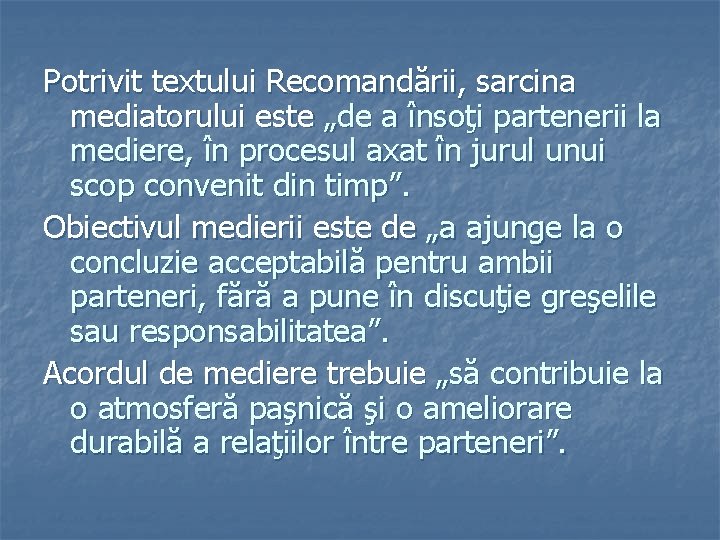 Potrivit textului Recomandării, sarcina mediatorului este „de a însoţi partenerii la mediere, în procesul axat în jurul unui scop convenit din timp”.

Obiectivul medierii este de „a ajunge la o concluzie acceptabilă pentru ambii parteneri, fără a pune în discuţie greşelile sau responsabilitatea”.

Acordul de mediere trebuie „să contribuie la o atmosferă paşnică şi o ameliorare durabilă a relaţiilor între parteneri”.